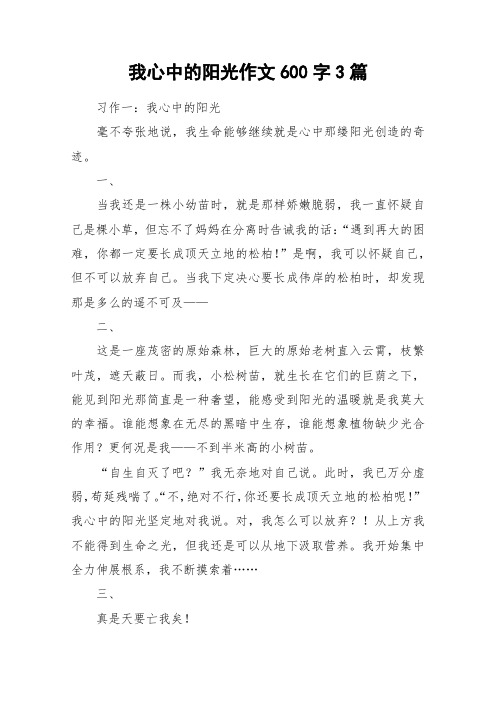 我心中的阳光作文 600 字 3 篇

习作一：我心中的阳光

毫不夸张地说，我生命能够继续就是心中那缕阳光创造的奇迹。

一、

当我还是一株小幼苗时，就是那样娇嫩脆弱，我一直怀疑自己是棵小草，但忘不了妈妈在分离时告诫我的话：“遇到再大的困难，你都一定要长成顶天立地的松柏！”是啊，我可以怀疑自己，但不可以放弃自己。当我下定决心要长成伟岸的松柏时，却发现那是多么的遥不可及——

二、

这是一座茂密的原始森林，巨大的原始老树直入云霄，枝繁叶茂，遮天蔽日。而我，小松树苗，就生长在它们的巨荫之下，能见到阳光那简直是一种奢望，能感受到阳光的温暖就是我莫大的幸福。谁能想象在无尽的黑暗中生存，谁能想象植物缺少光合作用？更何况是我——不到半米高的小树苗。

“自生自灭了吧？”我无奈地对自己说。此时，我已万分虚弱，苟延残喘了。“不，绝对不行，你还要长成顶天立地的松柏呢！”我心中的阳光坚定地对我说。对，我怎么可以放弃？！从上方我不能得到生命之光，但我还是可以从地下汲取营养。我开始集中全力伸展根系，我不断摸索着……

三、

真是天要亡我矣！